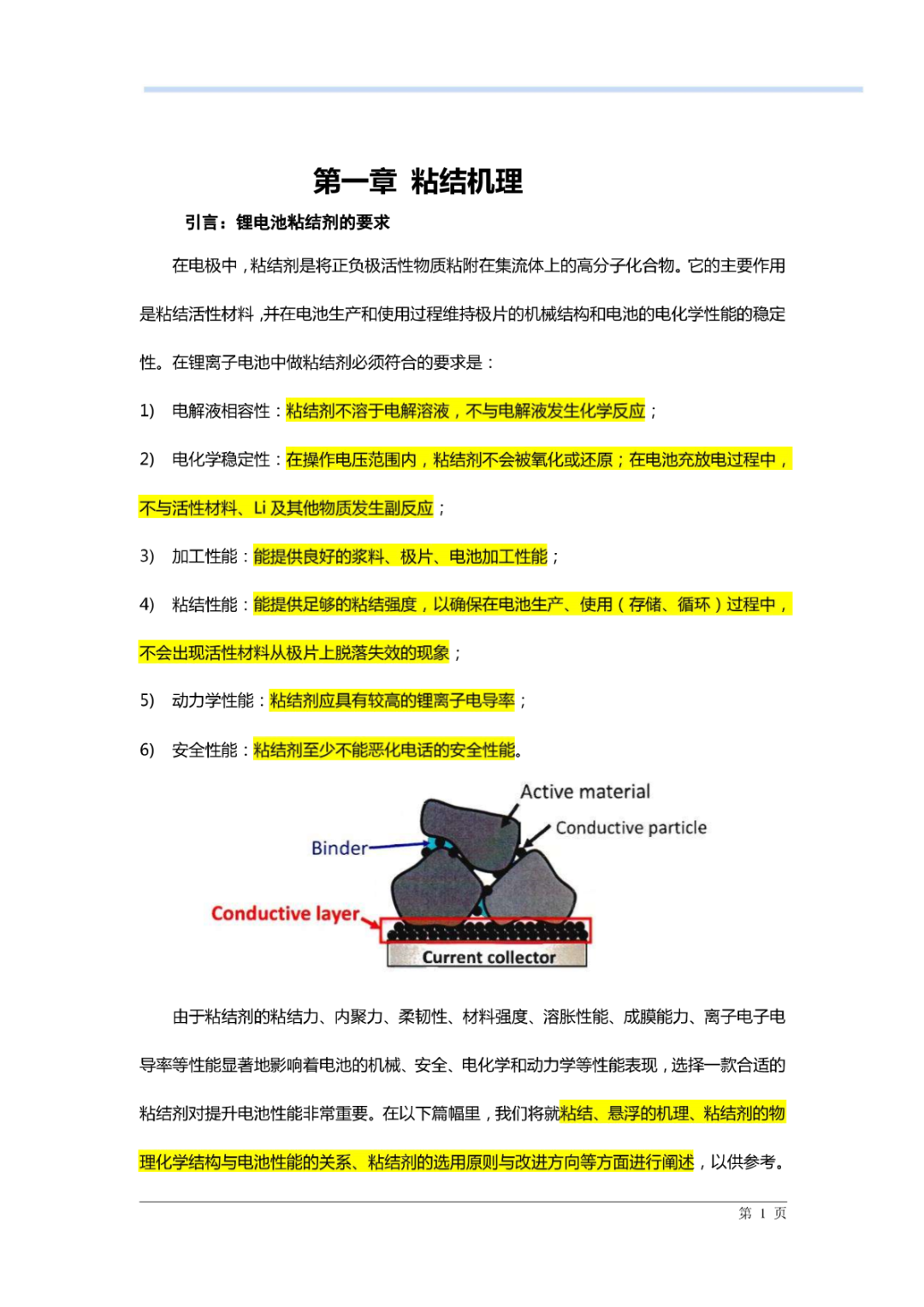 第一章 粘结机理

引言：锂电池粘结剂的要求

在电极中，粘结剂是将正负极活性物质粘附在集流体上的高分子化合物。它的主要作用是粘结活性材料，并在电池生产和使用过程维持极片的机械结构和电池的电化学性能的稳定性。在锂离子电池中做粘结剂必须符合的要求是：

1) 电解液相容性：粘结剂不溶于电解溶液，不与电解液发生化学反应；

2) 电化学稳定性：在操作电压范围内，粘结剂不会被氧化或还原；在电池充放电过程中，不与活性材料、Li 及其他物质发生副反应；

3) 加工性能：能提供良好的浆料、极片、电池加工性能；

4) 粘结性能：能提供足够的粘结强度，以确保在电池生产、使用（存储、循环）过程中，不会出现活性材料从极片上脱落失效的现象；

5) 动力学性能：粘结剂应具有较高的锂离子电导率；

6) 安全性能：粘结剂至少不能恶化电话的安全性能。

Active material
Conductive particle
Binder
Conductive layer
Current collector

由于粘结剂的粘结力、内聚力、柔韧性、材料强度、溶胀性能、成膜能力、离子电子电导率等性能显著地影响着电池的机械、安全、电化学和动力学等性能表现，选择一款合适的粘结剂对提升电池性能非常重要。在以下篇幅里，我们将就粘结、悬浮的机理、粘结剂的物理化学结构与电池性能的关系、粘结剂的选用原则与改进方向等方面进行阐述，以供参考。

第 1 页